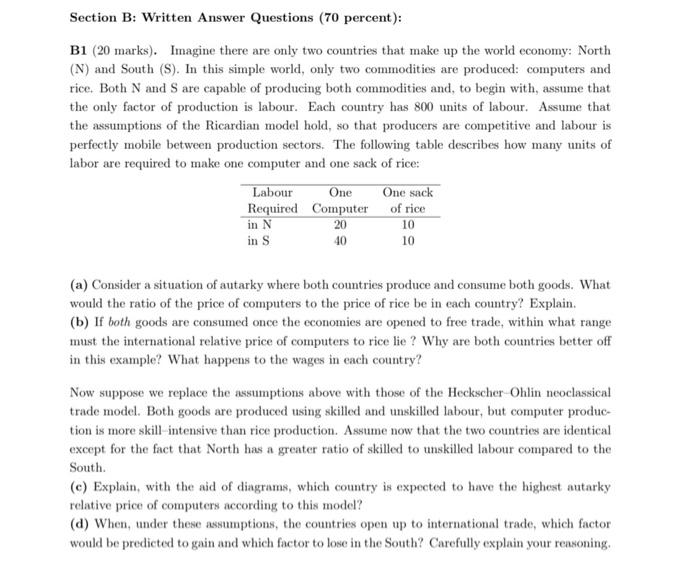 Section B: Written Answer Questions (70 percent):

B1 (20 marks). Imagine there are only two countries that make up the world economy: North (N) and South (S). In this simple world, only two commodities are produced: computers and rice. Both N and S are capable of producing both commodities and, to begin with, assume that the only factor of production is labour. Each country has 800 units of labour. Assume that the assumptions of the Ricardian model hold, so that producers are competitive and labour is perfectly mobile between production sectors. The following table describes how many units of labor are required to make one computer and one sack of rice:

| Labour Required | One Computer | One sack of rice |
|---|---|---|
| in N | 20 | 10 |
| in S | 40 | 10 |

(a) Consider a situation of autarky where both countries produce and consume both goods. What would the ratio of the price of computers to the price of rice be in each country? Explain.
(b) If both goods are consumed once the economies are opened to free trade, within what range must the international relative price of computers to rice lie ? Why are both countries better off in this example? What happens to the wages in each country?

Now suppose we replace the assumptions above with those of the Heckscher–Ohlin neoclassical trade model. Both goods are produced using skilled and unskilled labour, but computer production is more skill–intensive than rice production. Assume now that the two countries are identical except for the fact that North has a greater ratio of skilled to unskilled labour compared to the South.
(c) Explain, with the aid of diagrams, which country is expected to have the highest autarky relative price of computers according to this model?
(d) When, under these assumptions, the countries open up to international trade, which factor would be predicted to gain and which factor to lose in the South? Carefully explain your reasoning.